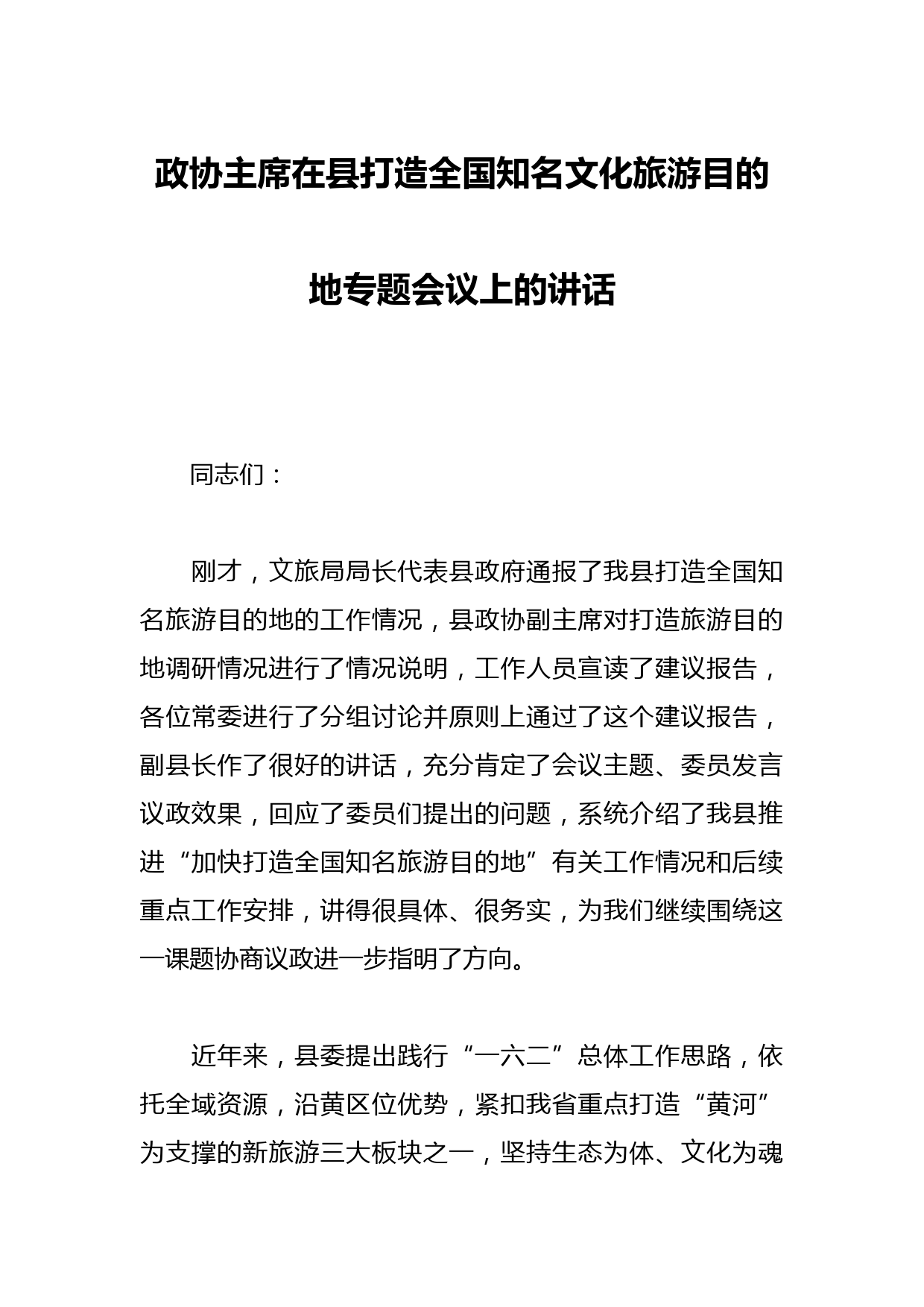 政协主席在县打造全国知名文化旅游目的地专题会议上的讲话

同志们：

刚才，文旅局局长代表县政府通报了我县打造全国知名旅游目的地的工作情况，县政协副主席对打造旅游目的地调研情况进行了情况说明，工作人员宣读了建议报告，各位常委进行了分组讨论并原则上通过了这个建议报告，副县长作了很好的讲话，充分肯定了会议主题、委员发言议政效果，回应了委员们提出的问题，系统介绍了我县推进“加快打造全国知名旅游目的地”有关工作情况和后续重点工作安排，讲得很具体、很务实，为我们继续围绕这一课题协商议政进一步指明了方向。

近年来，县委提出践行“一六二”总体工作思路，依托全域资源，沿黄区位优势，紧扣我省重点打造“黄河”为支撑的新旅游三大板块之一，坚持生态为体、文化为魂